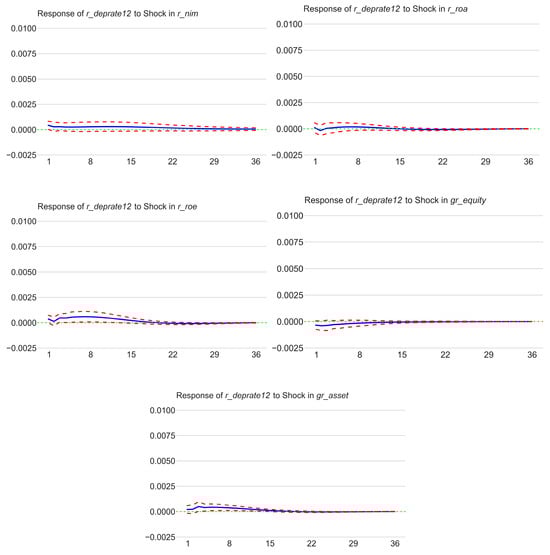 Response of r_deprate12 to Shock in r_nim

0.0100
0.0075
0.0050
0.0025
0.0000
−0.0025
1 8 15 22 29 36

Response of r_deprate12 to Shock in r_roa

0.0100
0.0075
0.0050
0.0025
0.0000
−0.0025
1 8 15 22 29 36

Response of r_deprate12 to Shock in r_roe

0.0100
0.0075
0.0050
0.0025
0.0000
−0.0025
1 8 15 22 29 36

Response of r_deprate12 to Shock in gr_equity

0.0100
0.0075
0.0050
0.0025
0.0000
−0.0025
1 8 15 22 29 36

Response of r_deprate12 to Shock in gr_asset

0.0100
0.0075
0.0050
0.0025
0.0000
−0.0025
1 8 15 22 29 36